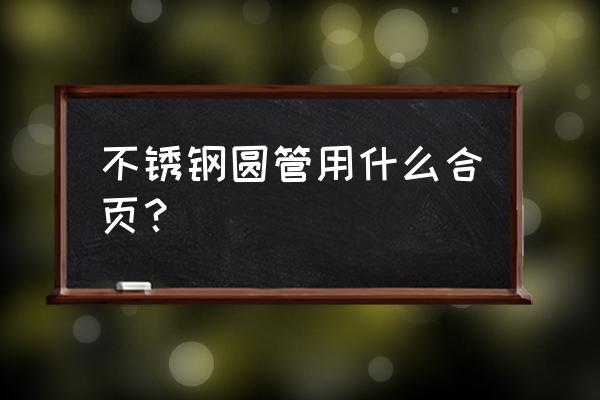 不锈钢圆管用什么合页？